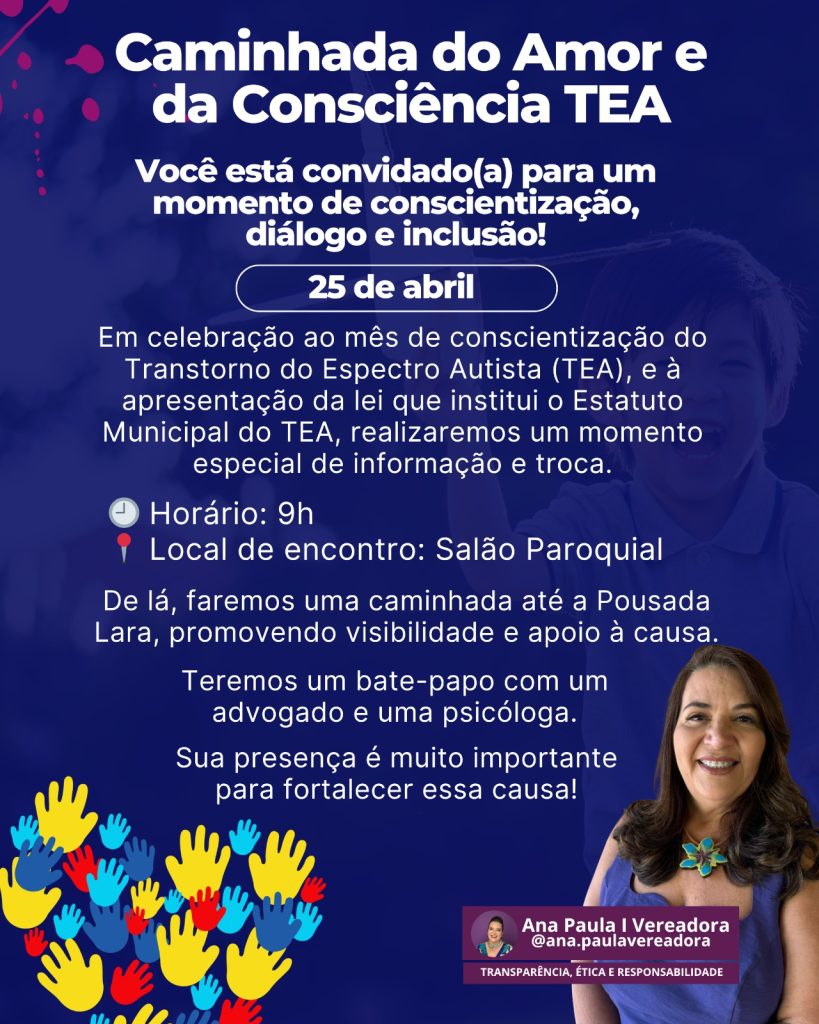 Caminhada do Amor e da Consciência TEA

Você está convidado(a) para um momento de conscientização, diálogo e inclusão!

25 de abril

Em celebração ao mês de conscientização do Transtorno do Espectro Autista (TEA), e à apresentação da lei que institui o Estatuto Municipal do TEA, realizaremos um momento especial de informação e troca.

🕘 Horário: 9h
📍 Local de encontro: Salão Paroquial

De lá, faremos uma caminhada até a Pousada Lara, promovendo visibilidade e apoio à causa.

Teremos um bate-papo com um advogado e uma psicóloga.

Sua presença é muito importante para fortalecer essa causa!

Ana Paula I Vereadora
@ana.paulavereadora
TRANSPARÊNCIA, ÉTICA E RESPONSABILIDADE